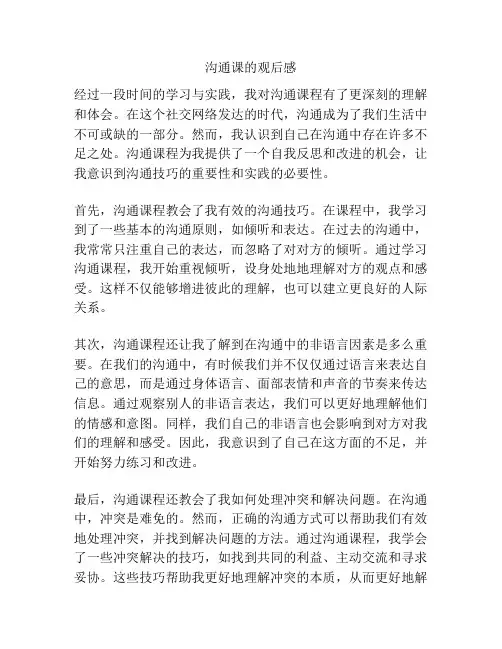 沟通课的观后感

经过一段时间的学习与实践，我对沟通课程有了更深刻的理解和体会。在这个社交网络发达的时代，沟通成为了我们生活中不可或缺的一部分。然而，我认识到自己在沟通中存在许多不足之处。沟通课程为我提供了一个自我反思和改进的机会，让我意识到沟通技巧的重要性和实践的必要性。

首先，沟通课程教会了我有效的沟通技巧。在课程中，我学习到了一些基本的沟通原则，如倾听和表达。在过去的沟通中，我常常只注重自己的表达，而忽略了对对方的倾听。通过学习沟通课程，我开始重视倾听，设身处地地理解对方的观点和感受。这样不仅能够增进彼此的理解，也可以建立更良好的人际关系。

其次，沟通课程还让我了解到在沟通中的非语言因素是多么重要。在我们的沟通中，有时候我们并不仅仅通过语言来表达自己的意思，而是通过身体语言、面部表情和声音的节奏来传达信息。通过观察别人的非语言表达，我们可以更好地理解他们的情感和意图。同样，我们自己的非语言也会影响到对方对我们的理解和感受。因此，我意识到了自己在这方面的不足，并开始努力练习和改进。

最后，沟通课程还教会了我如何处理冲突和解决问题。在沟通中，冲突是难免的。然而，正确的沟通方式可以帮助我们有效地处理冲突，并找到解决问题的方法。通过沟通课程，我学会了一些冲突解决的技巧，如找到共同的利益、主动交流和寻求妥协。这些技巧帮助我更好地理解冲突的本质，从而更好地解